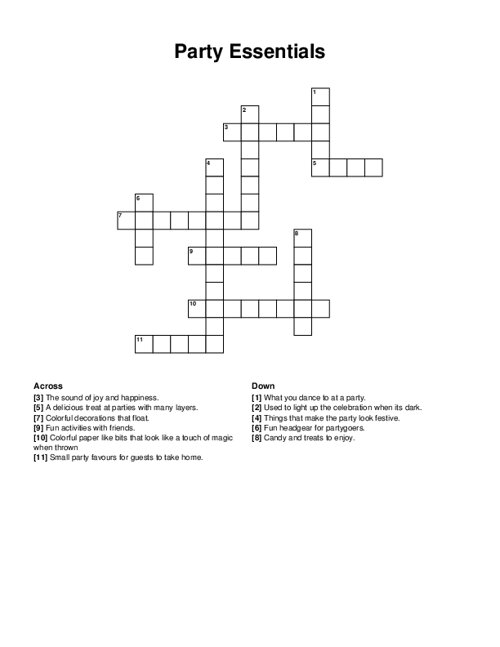 Party Essentials

1
2
3
4
5
6
7
8
9
10
11

Across
[3] The sound of joy and happiness.
[5] A delicious treat at parties with many layers.
[7] Colorful decorations that float.
[9] Fun activities with friends.
[10] Colorful paper like bits that look like a touch of magic when thrown
[11] Small party favours for guests to take home.

Down
[1] What you dance to at a party.
[2] Used to light up the celebration when its dark.
[4] Things that make the party look festive.
[6] Fun headgear for partygoers.
[8] Candy and treats to enjoy.